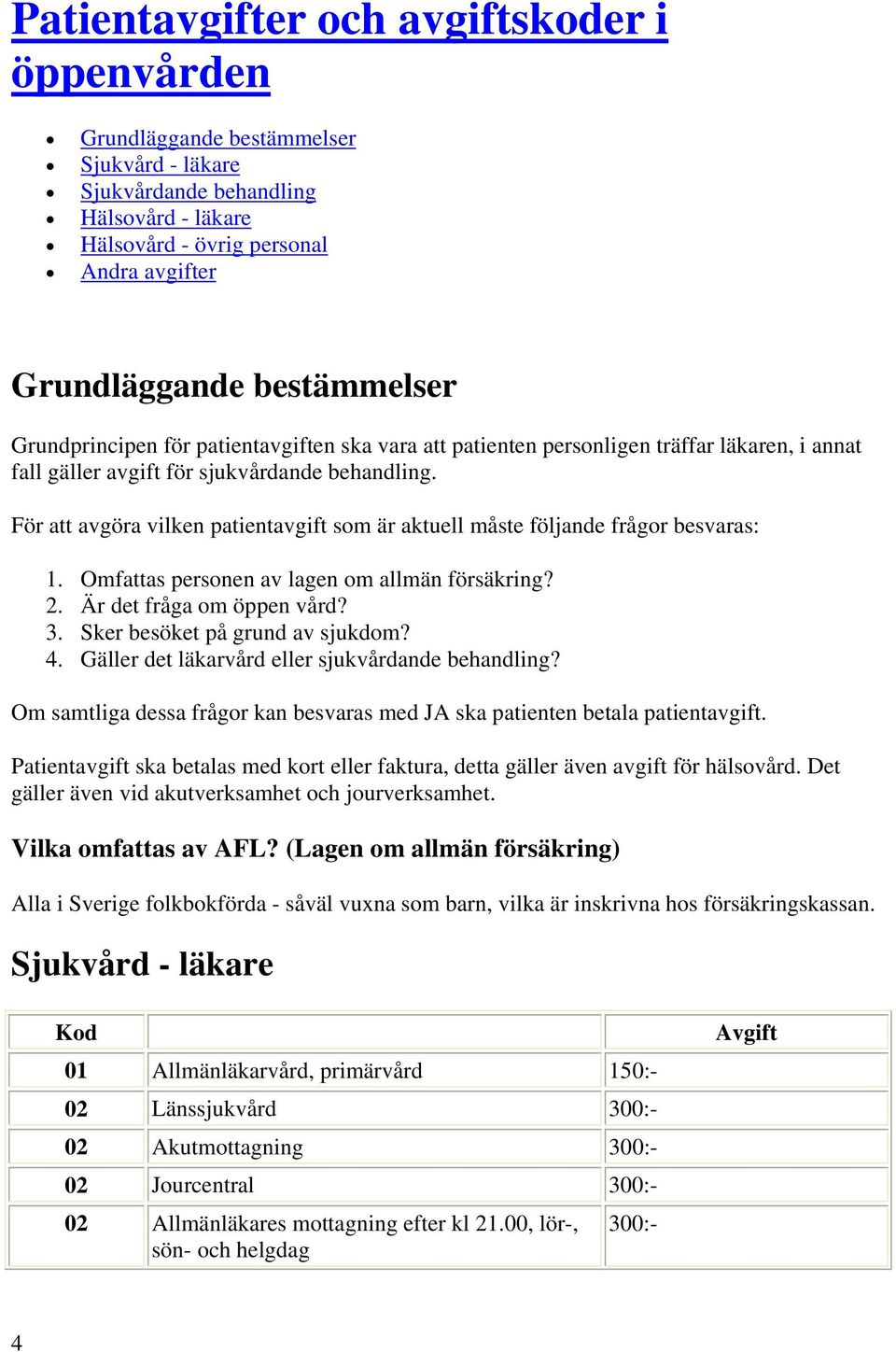 Patientavgifter och avgiftskoder i öppenvården

- Grundläggande bestämmelser
- Sjukvård - läkare
- Sjukvårdande behandling
- Hälsovård - läkare
- Hälsovård - övrig personal
- Andra avgifter

Grundläggande bestämmelser

Grundprincipen för patientavgiften ska vara att patienten personligen träffar läkaren, i annat fall gäller avgift för sjukvårdande behandling.

För att avgöra vilken patientavgift som är aktuell måste följande frågor besvaras:

1. Omfattas personen av lagen om allmän försäkring?
2. Är det fråga om öppen vård?
3. Sker besöket på grund av sjukdom?
4. Gäller det läkarvård eller sjukvårdande behandling?

Om samtliga dessa frågor kan besvaras med JA ska patienten betala patientavgift.

Patientavgift ska betalas med kort eller faktura, detta gäller även avgift för hälsovård. Det gäller även vid akutverksamhet och jourverksamhet.

Vilka omfattas av AFL? (Lagen om allmän försäkring)

Alla i Sverige folkbokförda - såväl vuxna som barn, vilka är inskrivna hos försäkringskassan.

Sjukvård - läkare

| Kod | | Avgift |
|---|---|---|
| 01 | Allmänläkarvård, primärvård | 150:- |
| 02 | Länssjukvård | 300:- |
| 02 | Akutmottagning | 300:- |
| 02 | Jourcentral | 300:- |
| 02 | Allmänläkares mottagning efter kl 21.00, lör-, sön- och helgdag | 300:- |

4